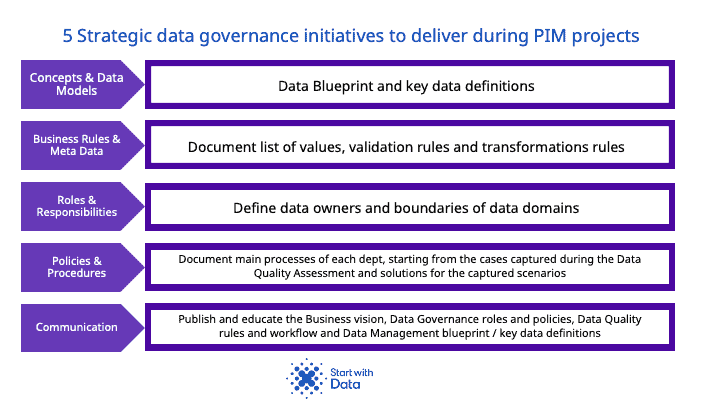 5 Strategic data governance initiatives to deliver during PIM projects

Concepts & Data Models

Data Blueprint and key data definitions

Business Rules & Meta Data

Document list of values, validation rules and transformations rules

Roles & Responsibilities

Define data owners and boundaries of data domains

Policies & Procedures

Document main processes of each dept, starting from the cases captured during the Data Quality Assessment and solutions for the captured scenarios

Communication

Publish and educate the Business vision, Data Governance roles and policies, Data Quality rules and workflow and Data Management blueprint / key data definitions

Start with Data